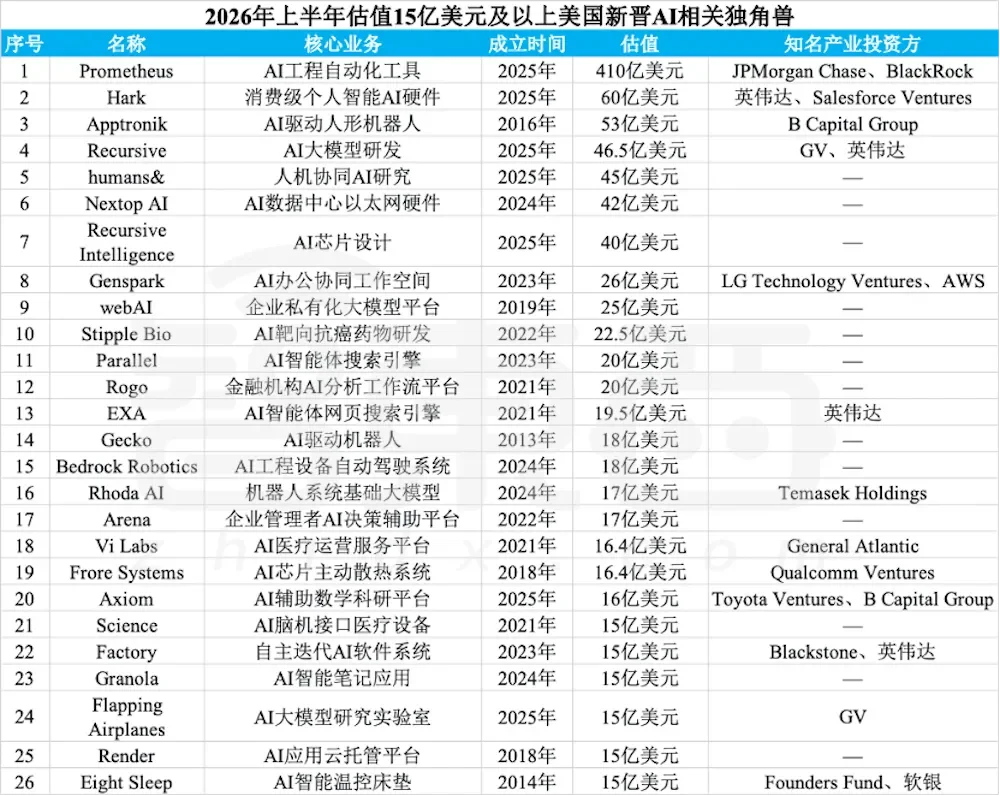 2026年上半年估值15亿美元及以上美国新晋AI相关独角兽

| 序号 | 名称 | 核心业务 | 成立时间 | 估值 | 知名产业投资方 |
|---|---|---|---|---|---|
| 1 | Prometheus | AI工程自动化工具 | 2025年 | 410亿美元 | JPMorgan Chase、BlackRock |
| 2 | Hark | 消费级个人智能AI硬件 | 2025年 | 60亿美元 | 英伟达、Salesforce Ventures |
| 3 | Apptronik | AI驱动人形机器人 | 2016年 | 53亿美元 | B Capital Group |
| 4 | Recursive | AI大模型研发 | 2025年 | 46.5亿美元 | GV、英伟达 |
| 5 | humans& | 人机协同AI研究 | 2025年 | 45亿美元 | — |
| 6 | Nextop AI | AI数据中心以太网硬件 | 2024年 | 42亿美元 | — |
| 7 | Recursive Intelligence | AI芯片设计 | 2025年 | 40亿美元 | — |
| 8 | Genspark | AI办公协同工作空间 | 2023年 | 26亿美元 | LG Technology Ventures、AWS |
| 9 | webAI | 企业私有化大模型平台 | 2019年 | 25亿美元 | — |
| 10 | Stipple Bio | AI靶向抗癌药物研发 | 2022年 | 22.5亿美元 | — |
| 11 | Parallel | AI智能体搜索引擎 | 2023年 | 20亿美元 | — |
| 12 | Rogo | 金融机构AI分析工作流平台 | 2021年 | 20亿美元 | — |
| 13 | EXA | AI智能体网页搜索引擎 | 2021年 | 19.5亿美元 | 英伟达 |
| 14 | Gecko | AI驱动机器人 | 2013年 | 18亿美元 | — |
| 15 | Bedrock Robotics | AI工程设备自动驾驶系统 | 2024年 | 18亿美元 | — |
| 16 | Rhoda AI | 机器人系统基础大模型 | 2024年 | 17亿美元 | Temasek Holdings |
| 17 | Arena | 企业管理者AI决策辅助平台 | 2022年 | 17亿美元 | — |
| 18 | Vi Labs | AI医疗运营服务平台 | 2021年 | 16.4亿美元 | General Atlantic |
| 19 | Frore Systems | AI芯片主动散热系统 | 2018年 | 16.4亿美元 | Qualcomm Ventures |
| 20 | Axiom | AI辅助数学科研平台 | 2025年 | 16亿美元 | Toyota Ventures、B Capital Group |
| 21 | Science | AI脑机接口医疗设备 | 2021年 | 15亿美元 | — |
| 22 | Factory | 自主迭代AI软件系统 | 2023年 | 15亿美元 | Blackstone、英伟达 |
| 23 | Granola | AI智能笔记应用 | 2024年 | 15亿美元 | — |
| 24 | Flapping Airplanes | AI大模型研究实验室 | 2025年 | 15亿美元 | GV |
| 25 | Render | AI应用云托管平台 | 2018年 | 15亿美元 | — |
| 26 | Eight Sleep | AI智能温控床垫 | 2014年 | 15亿美元 | Founders Fund、软银 |